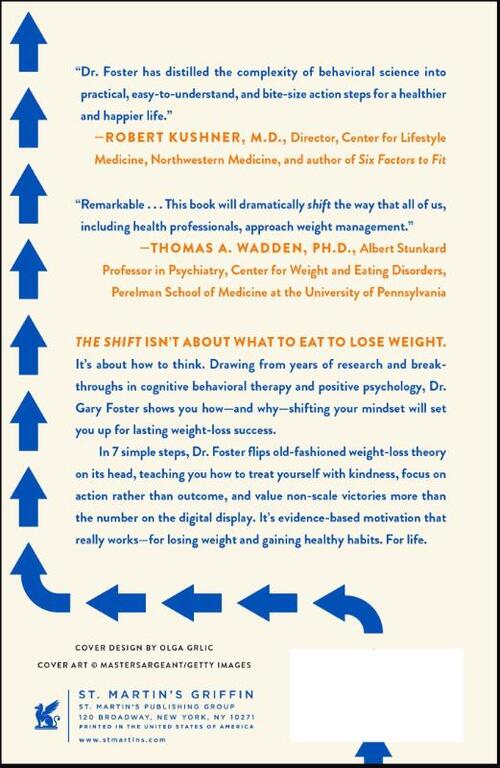 "Dr. Foster has distilled the complexity of behavioral science into practical, easy-to-understand, and bite-size action steps for a healthier and happier life."

—ROBERT KUSHNER, M.D., Director, Center for Lifestyle Medicine, Northwestern Medicine, and author of Six Factors to Fit

"Remarkable . . . This book will dramatically shift the way that all of us, including health professionals, approach weight management."

—THOMAS A. WADDEN, PH.D., Albert Stunkard Professor in Psychiatry, Center for Weight and Eating Disorders, Perelman School of Medicine at the University of Pennsylvania

THE SHIFT ISN'T ABOUT WHAT TO EAT TO LOSE WEIGHT. It's about how to think. Drawing from years of research and breakthroughs in cognitive behavioral therapy and positive psychology, Dr. Gary Foster shows you how—and why—shifting your mindset will set you up for lasting weight-loss success.

In 7 simple steps, Dr. Foster flips old-fashioned weight-loss theory on its head, teaching you how to treat yourself with kindness, focus on action rather than outcome, and value non-scale victories more than the number on the digital display. It's evidence-based motivation that really works—for losing weight and gaining healthy habits. For life.

COVER DESIGN BY OLGA GRLIC
COVER ART © MASTERSARGEANT/GETTY IMAGES

ST. MARTIN'S GRIFFIN
ST. MARTIN'S PUBLISHING GROUP
120 BROADWAY, NEW YORK, NY 10271
PRINTED IN THE UNITED STATES OF AMERICA
www.stmartins.com